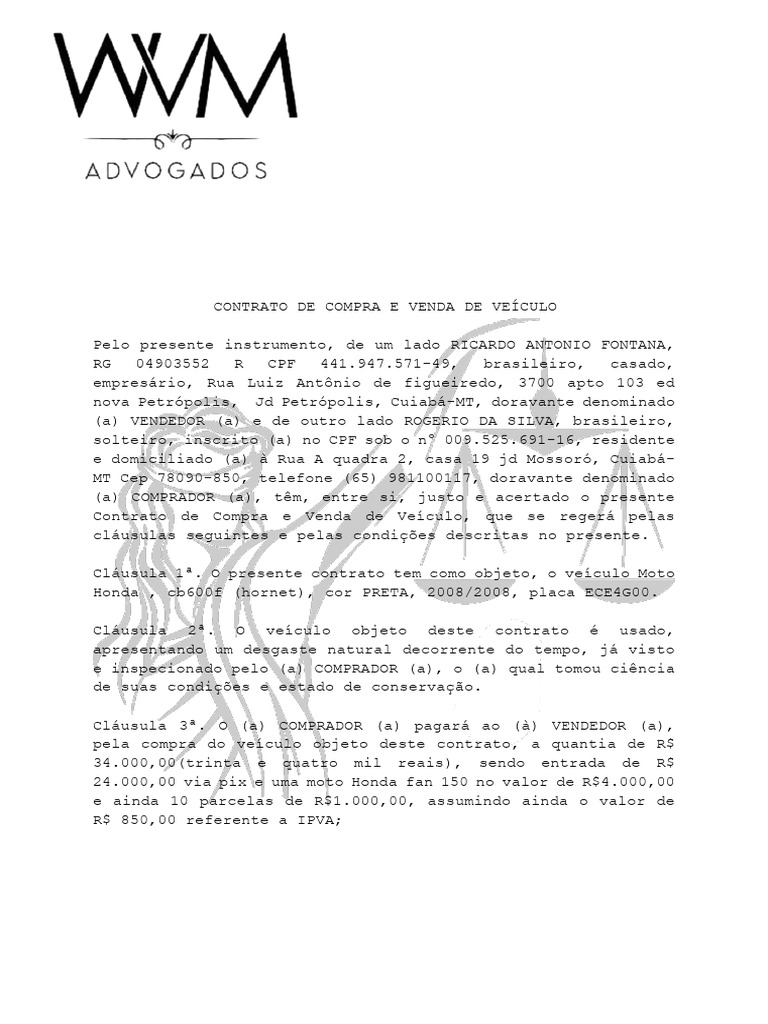 WVM

ADVOGADOS

CONTRATO DE COMPRA E VENDA DE VEÍCULO

Pelo presente instrumento, de um lado RICARDO ANTONIO FONTANA, RG 04903552 R CPF 441.947.571-49, brasileiro, casado, empresário, Rua Luiz Antônio de figueiredo, 3700 apto 103 ed nova Petrópolis, Jd Petrópolis, Cuiabá-MT, doravante denominado (a) VENDEDOR (a) e de outro lado ROGERIO DA SILVA, brasileiro, solteiro, inscrito (a) no CPF sob o nº 009.525.691-16, residente e domiciliado (a) à Rua A quadra 2, casa 19 jd Mossoró, Cuiabá-MT Cep 78090-850, telefone (65) 981100117, doravante denominado (a) COMPRADOR (a), têm, entre si, justo e acertado o presente Contrato de Compra e Venda de Veículo, que se regerá pelas cláusulas seguintes e pelas condições descritas no presente.

Cláusula 1ª. O presente contrato tem como objeto, o veículo Moto Honda , cb600f (hornet), cor PRETA, 2008/2008, placa ECE4G00.

Cláusula 2ª. O veículo objeto deste contrato é usado, apresentando um desgaste natural decorrente do tempo, já visto e inspecionado pelo (a) COMPRADOR (a), o (a) qual tomou ciência de suas condições e estado de conservação.

Cláusula 3ª. O (a) COMPRADOR (a) pagará ao (à) VENDEDOR (a), pela compra do veículo objeto deste contrato, a quantia de R$ 34.000,00(trinta e quatro mil reais), sendo entrada de R$ 24.000,00 via pix e uma moto Honda fan 150 no valor de R$4.000,00 e ainda 10 parcelas de R$1.000,00, assumindo ainda o valor de R$ 850,00 referente a IPVA;